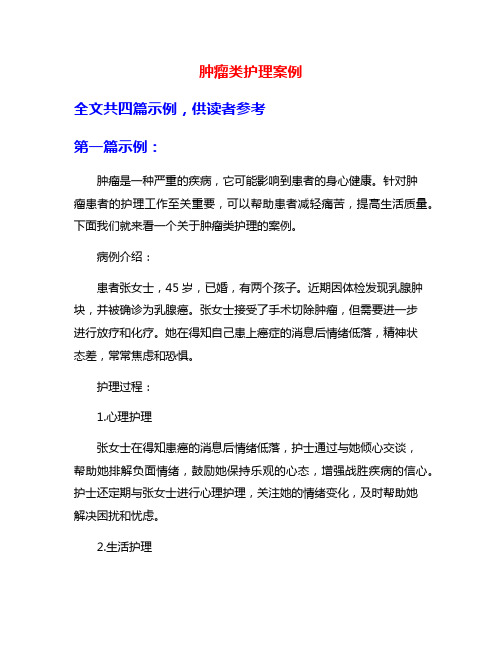 肿瘤类护理案例

全文共四篇示例，供读者参考

第一篇示例：

肿瘤是一种严重的疾病，它可能影响到患者的身心健康。针对肿瘤患者的护理工作至关重要，可以帮助患者减轻痛苦，提高生活质量。下面我们就来看一个关于肿瘤类护理的案例。

病例介绍：

患者张女士，45岁，已婚，有两个孩子。近期因体检发现乳腺肿块，并被确诊为乳腺癌。张女士接受了手术切除肿瘤，但需要进一步进行放疗和化疗。她在得知自己患上癌症的消息后情绪低落，精神状态差，常常焦虑和恐惧。

护理过程：

1.心理护理

张女士在得知患癌的消息后情绪低落，护士通过与她倾心交谈，帮助她排解负面情绪，鼓励她保持乐观的心态，增强战胜疾病的信心。护士还定期与张女士进行心理护理，关注她的情绪变化，及时帮助她解决困扰和忧虑。

2.生活护理